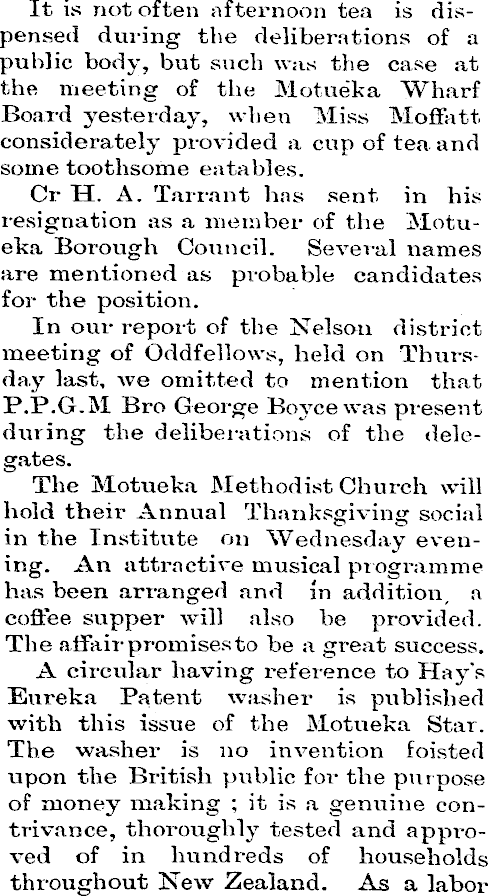 It is not often afternoon tea is dispensed during the deliberations of a public body, but such was the case at the meeting of the Motueka Wharf Board yesterday, when Miss Moffatt considerately provided a cup of tea and some toothsome eatables.

Cr H. A. Tarrant has sent in his resignation as a member of the Motueka Borough Council. Several names are mentioned as probable candidates for the position.

In our report of the Nelson district meeting of Oddfellows, held on Thursday last, we omitted to mention that P.P.G.M Bro George Boyce was present during the deliberations of the delegates.

The Motueka Methodist Church will hold their Annual Thanksgiving social in the Institute on Wednesday evening. An attractive musical programme has been arranged and in addition, a coffee supper will also be provided. The affair promises to be a great success.

A circular having reference to Hay's Eureka Patent washer is published with this issue of the Motueka Star. The washer is no invention foisted upon the British public for the purpose of money making ; it is a genuine contrivance, thoroughly tested and approved of in hundreds of households throughout New Zealand. As a labor